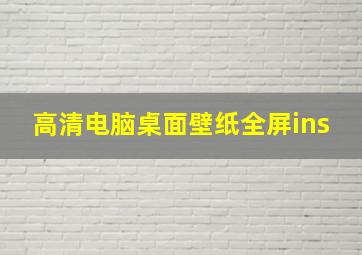 高清电脑桌面壁纸全屏ins